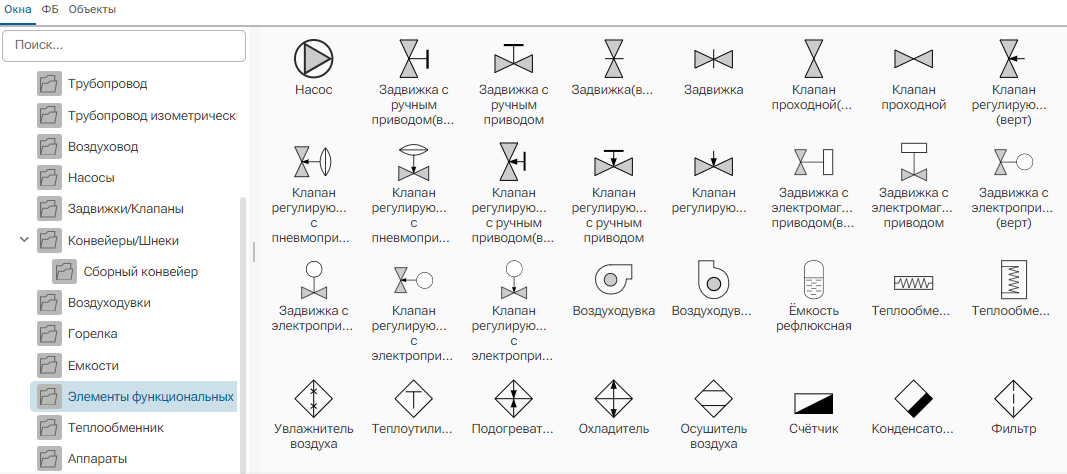 Окна ФБ Объекты

Поиск...

Трубопровод
Трубопровод изометрическ
Воздуховод
Насосы
Задвижки/Клапаны
Конвейеры/Шнеки
Сборный конвейер
Воздуходувки
Горелка
Емкости
Элементы функциональных
Теплообменник
Аппараты

Насос
Задвижка с ручным приводом(в...
Задвижка с ручным приводом
Задвижка(в...
Задвижка
Клапан проходной(...
Клапан проходной
Клапан регулирую... (верт)

Клапан регулирую... с пневмопри...
Клапан регулирую... с пневмопри...
Клапан регулирую... с ручным приводом(в...
Клапан регулирую... с ручным приводом
Клапан регулирую...
Задвижка с электромаг... приводом(в...
Задвижка с электромаг... приводом
Задвижка с электропри... (верт)

Задвижка с электропри...
Клапан регулирую... с электропри...
Клапан регулирую... с электропри...
Воздуходувка
Воздуходув...
Ёмкость рефлюксная
Теплообме...
Теплообме...

Увлажнитель воздуха
Теплоутили...
Подогреват...
Охладитель
Осушитель воздуха
Счётчик
Конденсато...
Фильтр